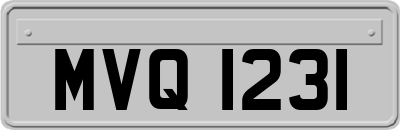 MVQ 1231